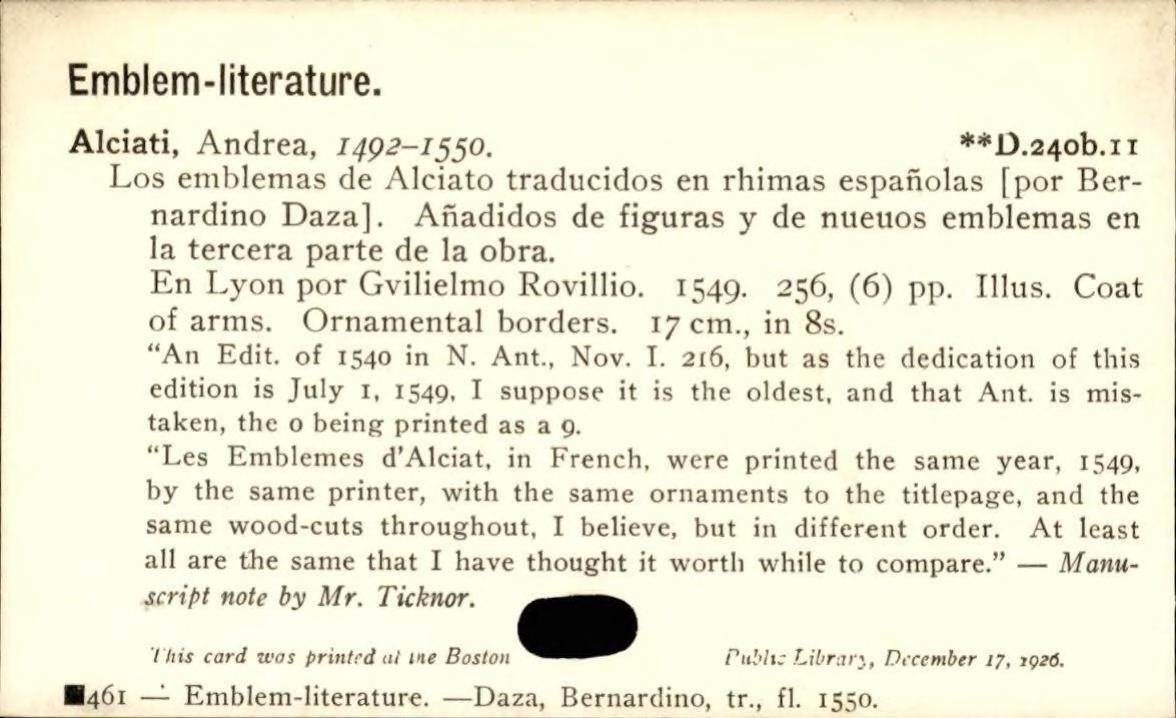 Emblem-literature.

Alciati, Andrea, 1492–1550. **D.240b.11

Los emblemas de Alciato traducidos en rhimas españolas [por Bernardino Daza]. Añadidos de figuras y de nueuos emblemas en la tercera parte de la obra.

En Lyon por Gvilielmo Rovillio. 1549. 256, (6) pp. Illus. Coat of arms. Ornamental borders. 17 cm., in 8s.

"An Edit. of 1540 in N. Ant., Nov. I. 216, but as the dedication of this edition is July 1, 1549, I suppose it is the oldest, and that Ant. is mistaken, the 0 being printed as a 9.

"Les Emblemes d'Alciat, in French, were printed the same year, 1549, by the same printer, with the same ornaments to the titlepage, and the same wood-cuts throughout, I believe, but in different order. At least all are the same that I have thought it worth while to compare." — Manuscript note by Mr. Ticknor.

This card was printed at the Boston Public Library, December 17, 1926.

461 — Emblem-literature. —Daza, Bernardino, tr., fl. 1550.